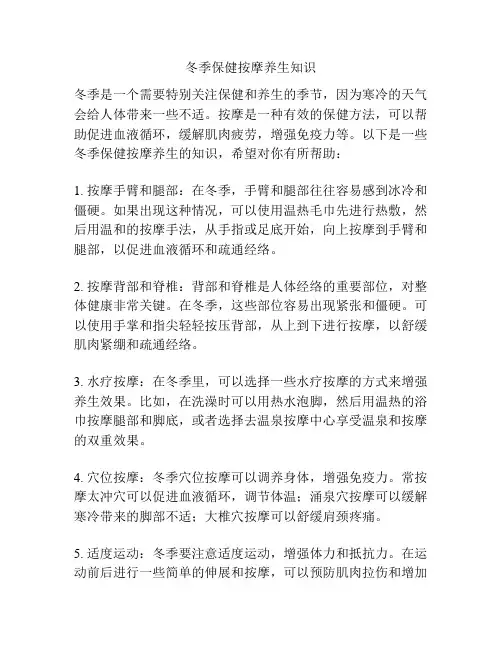 冬季保健按摩养生知识

冬季是一个需要特别关注保健和养生的季节，因为寒冷的天气会给人体带来一些不适。按摩是一种有效的保健方法，可以帮助促进血液循环，缓解肌肉疲劳，增强免疫力等。以下是一些冬季保健按摩养生的知识，希望对你有所帮助：

1. 按摩手臂和腿部：在冬季，手臂和腿部往往容易感到冰冷和僵硬。如果出现这种情况，可以使用温热毛巾先进行热敷，然后用温和的按摩手法，从手指或足底开始，向上按摩到手臂和腿部，以促进血液循环和疏通经络。

2. 按摩背部和脊椎：背部和脊椎是人体经络的重要部位，对整体健康非常关键。在冬季，这些部位容易出现紧张和僵硬。可以使用手掌和指尖轻轻按压背部，从上到下进行按摩，以舒缓肌肉紧绷和疏通经络。

3. 水疗按摩：在冬季里，可以选择一些水疗按摩的方式来增强养生效果。比如，在洗澡时可以用热水泡脚，然后用温热的浴巾按摩腿部和脚底，或者选择去温泉按摩中心享受温泉和按摩的双重效果。

4. 穴位按摩：冬季穴位按摩可以调养身体，增强免疫力。常按摩太冲穴可以促进血液循环，调节体温；涌泉穴按摩可以缓解寒冷带来的脚部不适；大椎穴按摩可以舒缓肩颈疼痛。

5. 适度运动：冬季要注意适度运动，增强体力和抵抗力。在运动前后进行一些简单的伸展和按摩，可以预防肌肉拉伤和增加